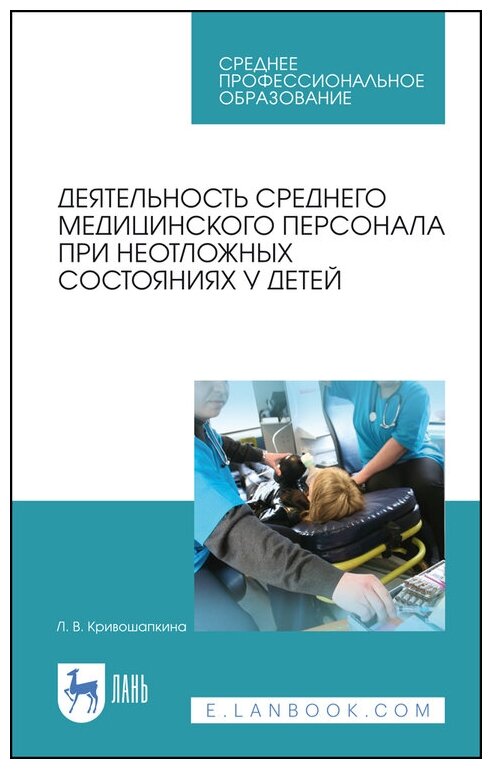 СРЕДНЕЕ ПРОФЕССИОНАЛЬНОЕ ОБРАЗОВАНИЕ

ДЕЯТЕЛЬНОСТЬ СРЕДНЕГО МЕДИЦИНСКОГО ПЕРСОНАЛА ПРИ НЕОТЛОЖНЫХ СОСТОЯНИЯХ У ДЕТЕЙ

Л. В. Кривошапкина

ЛАНЬ

E.LANBOOK.COM